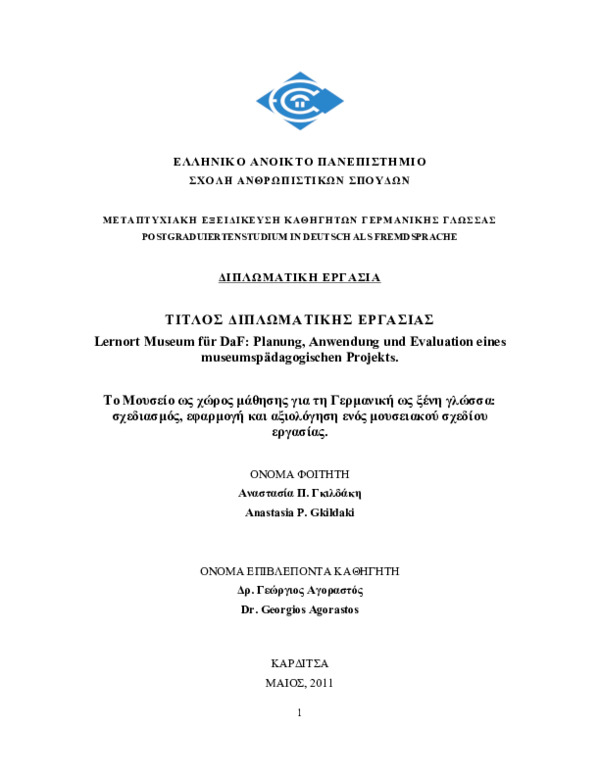 ΕΛΛΗΝΙΚΟ ΑΝΟΙΚΤΟ ΠΑΝΕΠΙΣΤΗΜΙΟ
ΣΧΟΛΗ ΑΝΘΡΩΠΙΣΤΙΚΩΝ ΣΠΟΥΔΩΝ

ΜΕΤΑΠΤΥΧΙΑΚΗ ΕΞΕΙΔΙΚΕΥΣΗ ΚΑΘΗΓΗΤΩΝ ΓΕΡΜΑΝΙΚΗΣ ΓΛΩΣΣΑΣ
POSTGRADUIERTENSTUDIUM IN DEUTSCH ALS FREMDSPRACHE

ΔΙΠΛΩΜΑΤΙΚΗ ΕΡΓΑΣΙΑ

ΤΙΤΛΟΣ ΔΙΠΛΩΜΑΤΙΚΗΣ ΕΡΓΑΣΙΑΣ
Lernort Museum für DaF: Planung, Anwendung und Evaluation eines museumspädagogischen Projekts.

Το Μουσείο ως χώρος μάθησης για τη Γερμανική ως ξένη γλώσσα: σχεδιασμός, εφαρμογή και αξιολόγηση ενός μουσειακού σχεδίου εργασίας.

ΟΝΟΜΑ ΦΟΙΤΗΤΗ
Αναστασία Π. Γκιλδάκη
Anastasia P. Gkildaki

ΟΝΟΜΑ ΕΠΙΒΛΕΠΟΝΤΑ ΚΑΘΗΓΗΤΗ
Δρ. Γεώργιος Αγοραστός
Dr. Georgios Agorastos

ΚΑΡΔΙΤΣΑ
ΜΑΙΟΣ, 2011

1